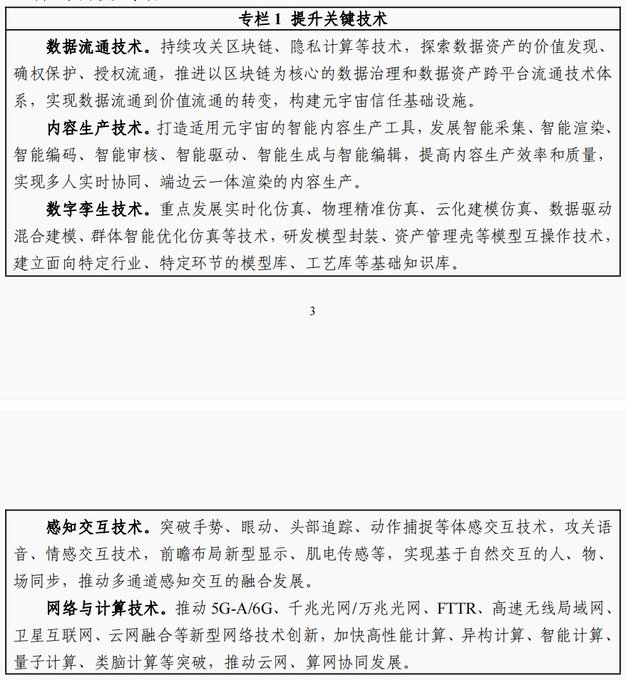 专栏 1 提升关键技术

数据流通技术。持续攻关区块链、隐私计算等技术，探索数据资产的价值发现、确权保护、授权流通，推进以区块链为核心的数据治理和数据资产跨平台流通技术体系，实现数据流通到价值流通的转变，构建元宇宙信任基础设施。

内容生产技术。打造适用元宇宙的智能内容生产工具，发展智能采集、智能渲染、智能编码、智能审核、智能驱动、智能生成与智能编辑，提高内容生产效率和质量，实现多人实时协同、端边云一体渲染的内容生产。

数字孪生技术。重点发展实时化仿真、物理精准仿真、云化建模仿真、数据驱动混合建模、群体智能优化仿真等技术，研发模型封装、资产管理壳等模型互操作技术，建立面向特定行业、特定环节的模型库、工艺库等基础知识库。

3

感知交互技术。突破手势、眼动、头部追踪、动作捕捉等体感交互技术，攻关语音、情感交互技术，前瞻布局新型显示、肌电传感等，实现基于自然交互的人、物、场同步，推动多通道感知交互的融合发展。

网络与计算技术。推动 5G-A/6G、千兆光网/万兆光网、FTTR、高速无线局域网、卫星互联网、云网融合等新型网络技术创新，加快高性能计算、异构计算、智能计算、量子计算、类脑计算等突破，推动云网、算网协同发展。